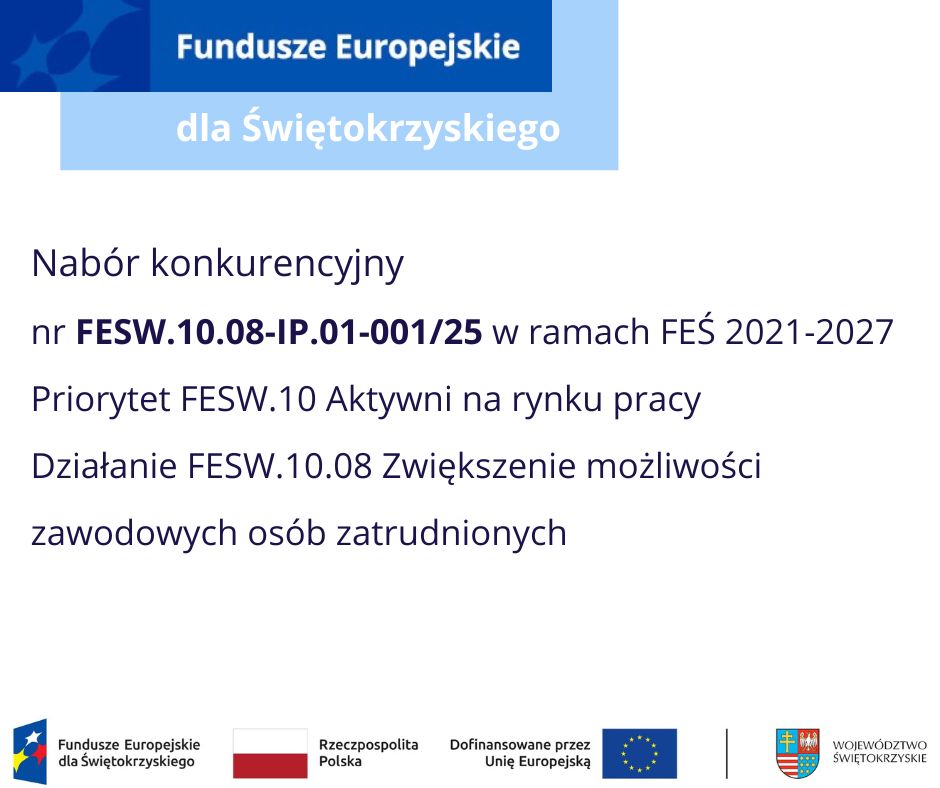 Fundusze Europejskie

dla Świętokrzyskiego

Nabór konkurencyjny

nr FESW.10.08-IP.01-001/25 w ramach FEŚ 2021-2027

Priorytet FESW.10 Aktywni na rynku pracy

Działanie FESW.10.08 Zwiększenie możliwości zawodowych osób zatrudnionych

Fundusze Europejskie
dla Świętokrzyskiego

Rzeczpospolita
Polska

Dofinansowane przez
Unię Europejską

WOJEWÓDZTWO
ŚWIĘTOKRZYSKIE